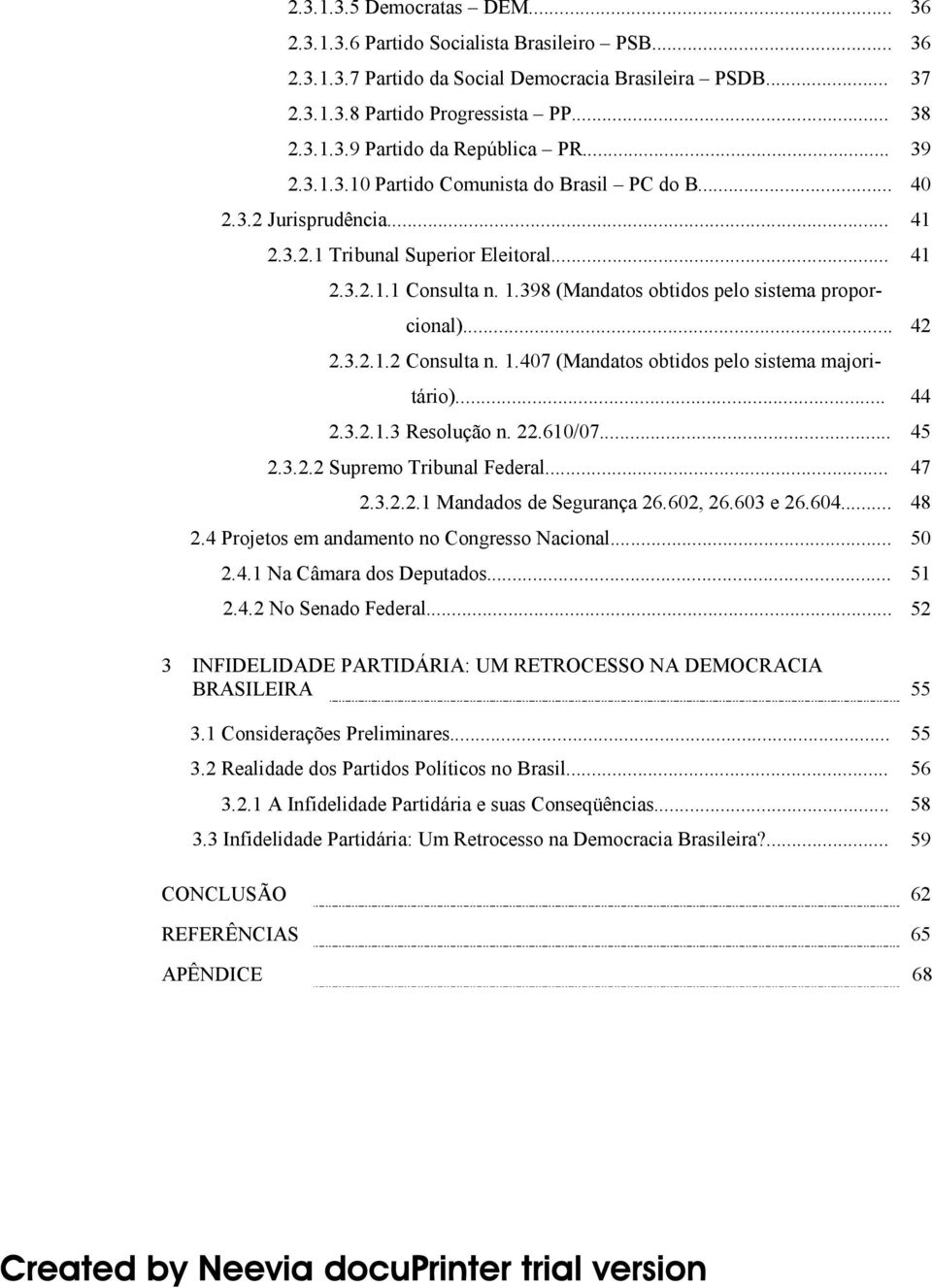 2.3.1.3.5 Democratas – DEM... 36
2.3.1.3.6 Partido Socialista Brasileiro – PSB... 36
2.3.1.3.7 Partido da Social Democracia Brasileira – PSDB... 37
2.3.1.3.8 Partido Progressista – PP... 38
2.3.1.3.9 Partido da República – PR... 39
2.3.1.3.10 Partido Comunista do Brasil – PC do B... 40
2.3.2 Jurisprudência... 41
2.3.2.1 Tribunal Superior Eleitoral... 41
2.3.2.1.1 Consulta n. 1.398 (Mandatos obtidos pelo sistema proporcional)... 42
2.3.2.1.2 Consulta n. 1.407 (Mandatos obtidos pelo sistema majoritário)... 44
2.3.2.1.3 Resolução n. 22.610/07... 45
2.3.2.2 Supremo Tribunal Federal... 47
2.3.2.2.1 Mandados de Segurança 26.602, 26.603 e 26.604... 48
2.4 Projetos em andamento no Congresso Nacional... 50
2.4.1 Na Câmara dos Deputados... 51
2.4.2 No Senado Federal... 52

3 INFIDELIDADE PARTIDÁRIA: UM RETROCESSO NA DEMOCRACIA BRASILEIRA 55
3.1 Considerações Preliminares... 55
3.2 Realidade dos Partidos Políticos no Brasil... 56
3.2.1 A Infidelidade Partidária e suas Conseqüências... 58
3.3 Infidelidade Partidária: Um Retrocesso na Democracia Brasileira?... 59

CONCLUSÃO 62
REFERÊNCIAS 65
APÊNDICE 68

Created by Neevia docuPrinter trial version